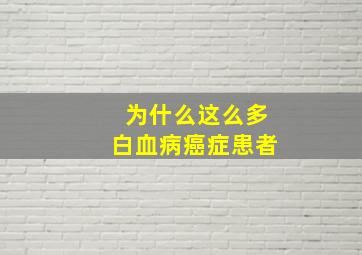 为什么这么多
白血病癌症患者